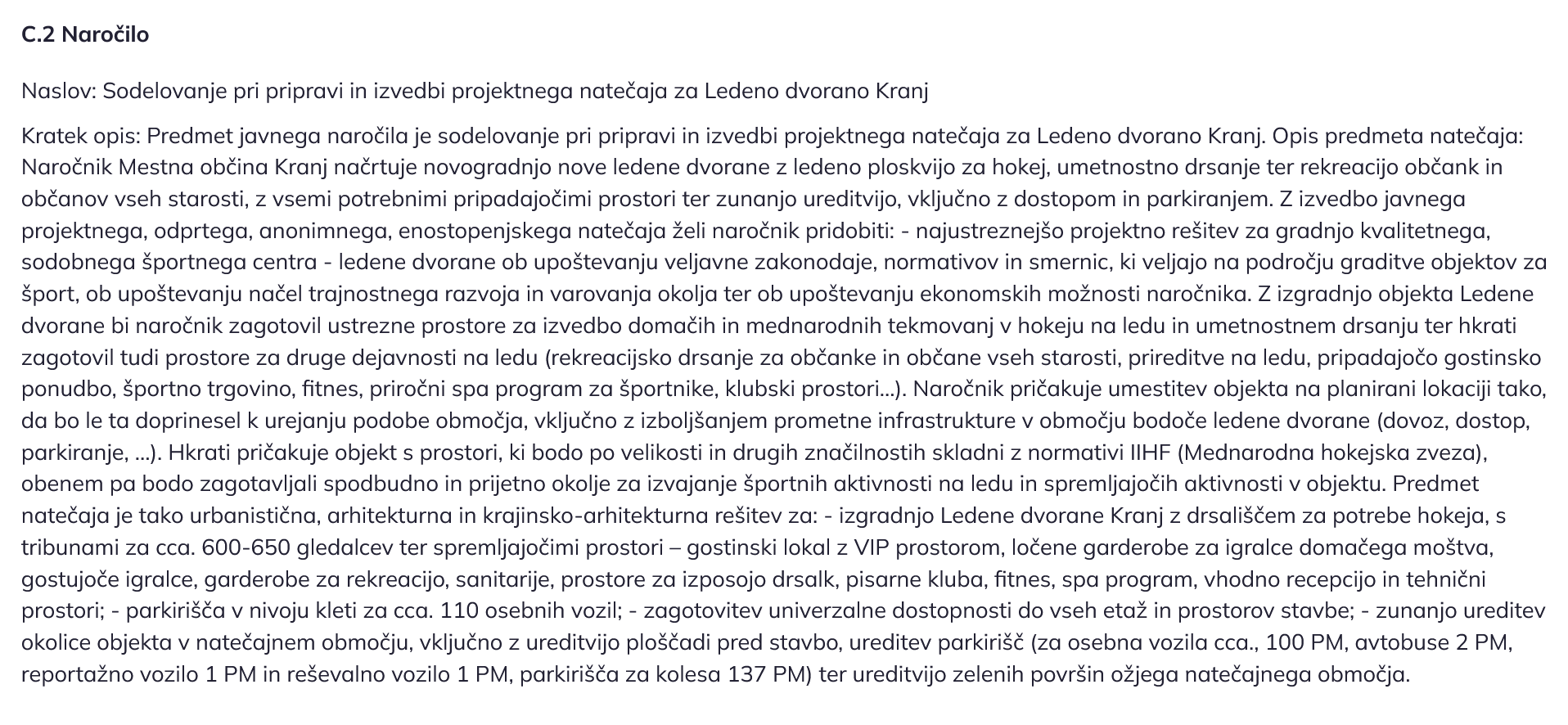 C.2 Naročilo

Naslov: Sodelovanje pri pripravi in izvedbi projektnega natečaja za Ledeno dvorano Kranj

Kratek opis: Predmet javnega naročila je sodelovanje pri pripravi in izvedbi projektnega natečaja za Ledeno dvorano Kranj. Opis predmeta natečaja: Naročnik Mestna občina Kranj načrtuje novogradnjo nove ledene dvorane z ledeno ploskvijo za hokej, umetnostno drsanje ter rekreacijo občank in občanov vseh starosti, z vsemi potrebnimi pripadajočimi prostori ter zunanjo ureditvijo, vključno z dostopom in parkiranjem. Z izvedbo javnega projektnega, odprtega, anonimnega, enostopenjskega natečaja želi naročnik pridobiti: - najustreznejšo projektno rešitev za gradnjo kvalitetnega, sodobnega športnega centra - ledene dvorane ob upoštevanju veljavne zakonodaje, normativov in smernic, ki veljajo na področju graditve objektov za šport, ob upoštevanju načel trajnostnega razvoja in varovanja okolja ter ob upoštevanju ekonomskih možnosti naročnika. Z izgradnjo objekta Ledene dvorane bi naročnik zagotovil ustrezne prostore za izvedbo domačih in mednarodnih tekmovanj v hokeju na ledu in umetnostnem drsanju ter hkrati zagotovil tudi prostore za druge dejavnosti na ledu (rekreacijsko drsanje za občanke in občane vseh starosti, prireditve na ledu, pripadajočo gostinsko ponudbo, športno trgovino, fitnes, priročni spa program za športnike, klubski prostori...). Naročnik pričakuje umestitev objekta na planirani lokaciji tako, da bo le ta doprinesel k urejanju podobe območja, vključno z izboljšanjem prometne infrastrukture v območju bodoče ledene dvorane (dovoz, dostop, parkiranje, ...). Hkrati pričakuje objekt s prostori, ki bodo po velikosti in drugih značilnostih skladni z normativi IIHF (Mednarodna hokejska zveza), obenem pa bodo zagotavljali spodbudno in prijetno okolje za izvajanje športnih aktivnosti na ledu in spremljajočih aktivnosti v objektu. Predmet natečaja je tako urbanistična, arhitekturna in krajinsko-arhitekturna rešitev za: - izgradnjo Ledene dvorane Kranj z drsališčem za potrebe hokeja, s tribunami za cca. 600-650 gledalcev ter spremljajočimi prostori – gostinski lokal z VIP prostorom, ločene garderobe za igralce domačega moštva, gostujoče igralce, garderobe za rekreacijo, sanitarije, prostore za izposojo drsalk, pisarne kluba, fitnes, spa program, vhodno recepcijo in tehnični prostori; - parkirišča v nivoju kleti za cca. 110 osebnih vozil; - zagotovitev univerzalne dostopnosti do vseh etaž in prostorov stavbe; - zunanjo ureditev okolice objekta v natečajnem območju, vključno z ureditvijo ploščadi pred stavbo, ureditev parkirišč (za osebna vozila cca., 100 PM, avtobuse 2 PM, reportažno vozilo 1 PM in reševalno vozilo 1 PM, parkirišča za kolesa 137 PM) ter ureditvijo zelenih površin ožjega natečajnega območja.